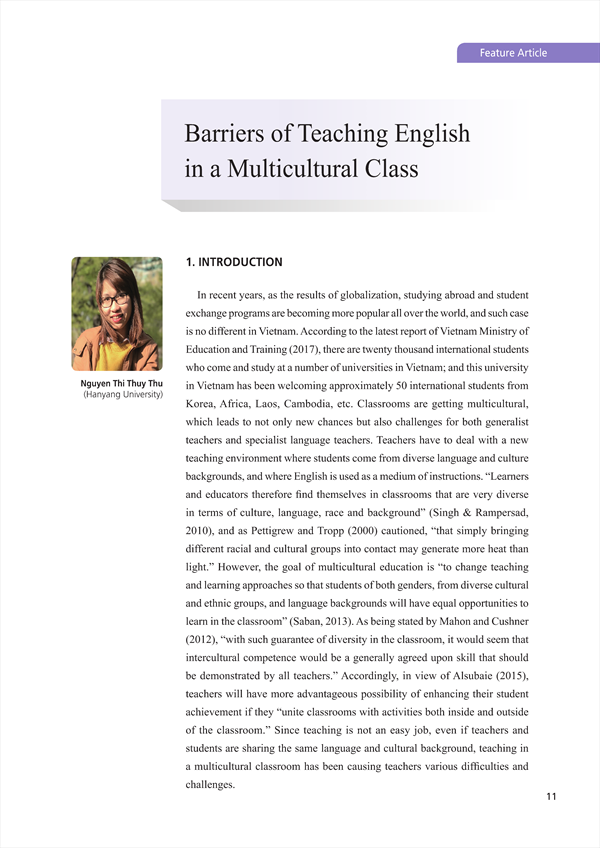 Feature Article

Barriers of Teaching English in a Multicultural Class

Nguyen Thi Thuy Thu
(Hanyang University)

1. INTRODUCTION

In recent years, as the results of globalization, studying abroad and student exchange programs are becoming more popular all over the world, and such case is no different in Vietnam. According to the latest report of Vietnam Ministry of Education and Training (2017), there are twenty thousand international students who come and study at a number of universities in Vietnam; and this university in Vietnam has been welcoming approximately 50 international students from Korea, Africa, Laos, Cambodia, etc. Classrooms are getting multicultural, which leads to not only new chances but also challenges for both generalist teachers and specialist language teachers. Teachers have to deal with a new teaching environment where students come from diverse language and culture backgrounds, and where English is used as a medium of instructions. "Learners and educators therefore find themselves in classrooms that are very diverse in terms of culture, language, race and background" (Singh & Rampersad, 2010), and as Pettigrew and Tropp (2000) cautioned, "that simply bringing different racial and cultural groups into contact may generate more heat than light." However, the goal of multicultural education is "to change teaching and learning approaches so that students of both genders, from diverse cultural and ethnic groups, and language backgrounds will have equal opportunities to learn in the classroom" (Saban, 2013). As being stated by Mahon and Cushner (2012), "with such guarantee of diversity in the classroom, it would seem that intercultural competence would be a generally agreed upon skill that should be demonstrated by all teachers." Accordingly, in view of Alsubaie (2015), teachers will have more advantageous possibility of enhancing their student achievement if they "unite classrooms with activities both inside and outside of the classroom." Since teaching is not an easy job, even if teachers and students are sharing the same language and cultural background, teaching in a multicultural classroom has been causing teachers various difficulties and challenges.

11